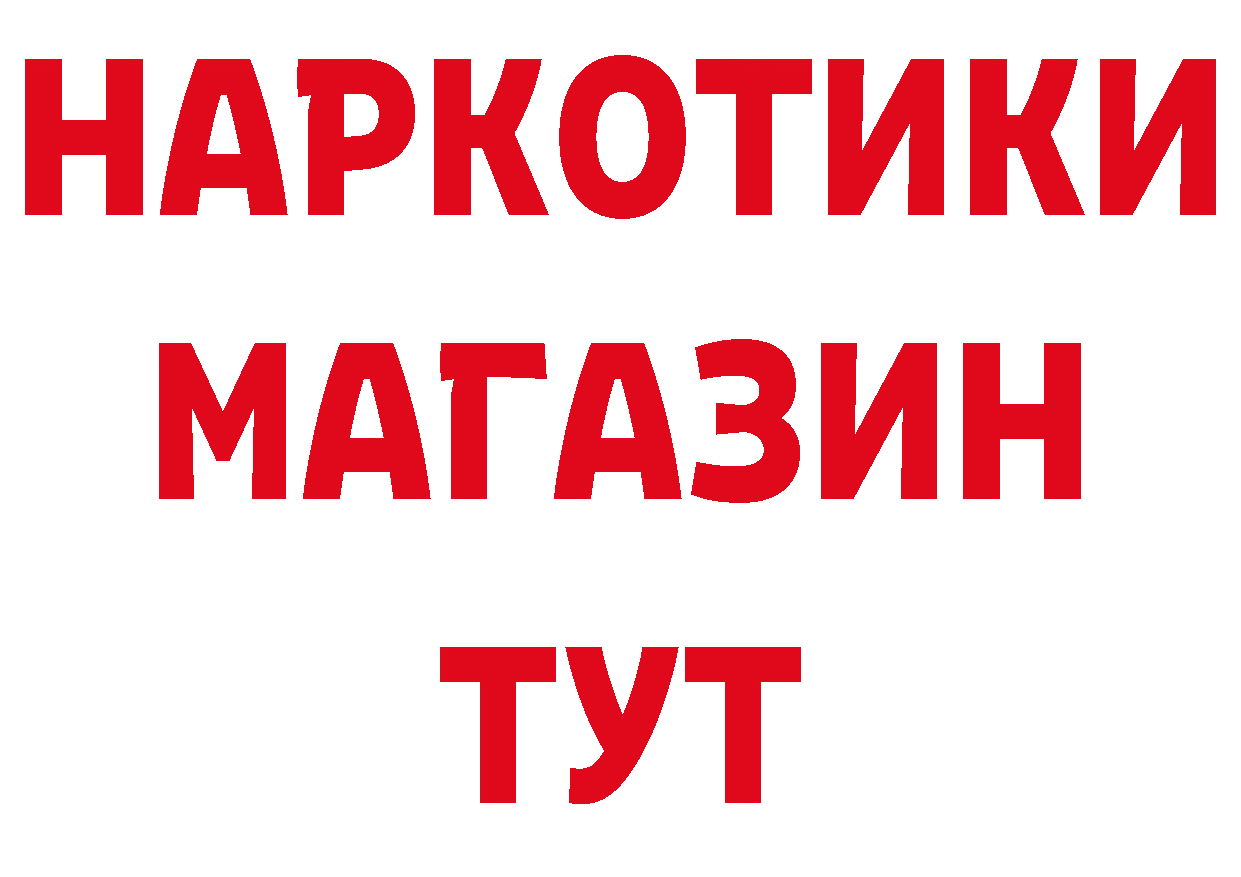 НАРКОТИКИ
МАГАЗИН
ТУТ